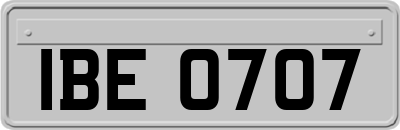 IBE 0707